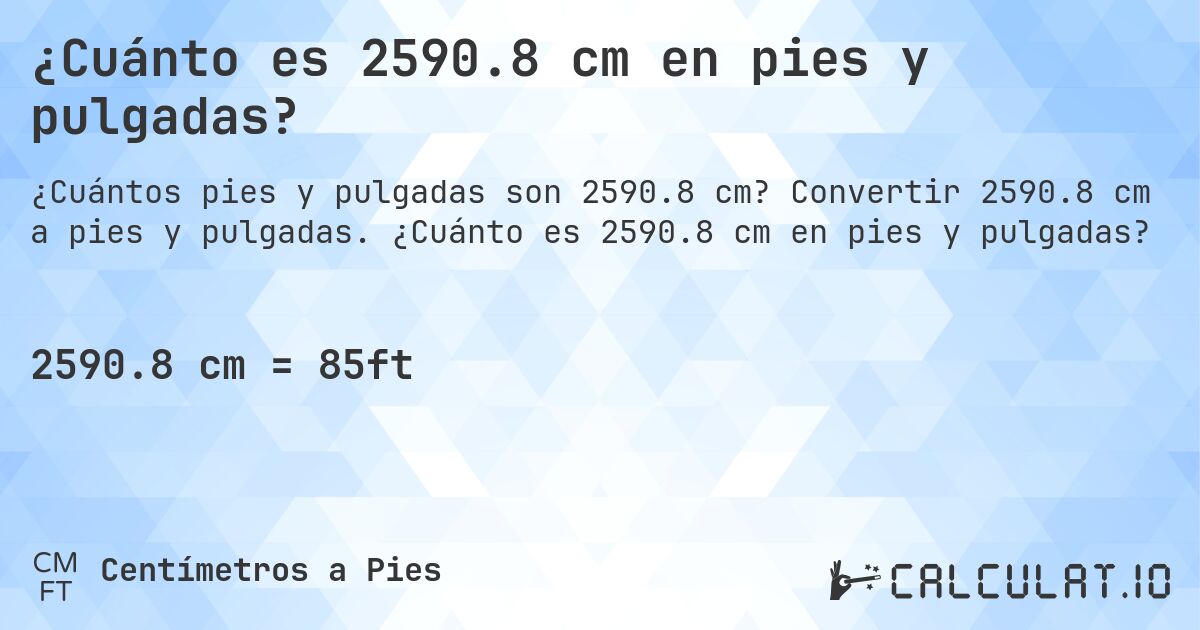 ¿Cuánto es 2590.8 cm en pies y pulgadas?

¿Cuántos pies y pulgadas son 2590.8 cm? Convertir 2590.8 cm a pies y pulgadas. ¿Cuánto es 2590.8 cm en pies y pulgadas?

2590.8 cm = 85ft

CM FT Centímetros a Pies

CALCULAT.IO